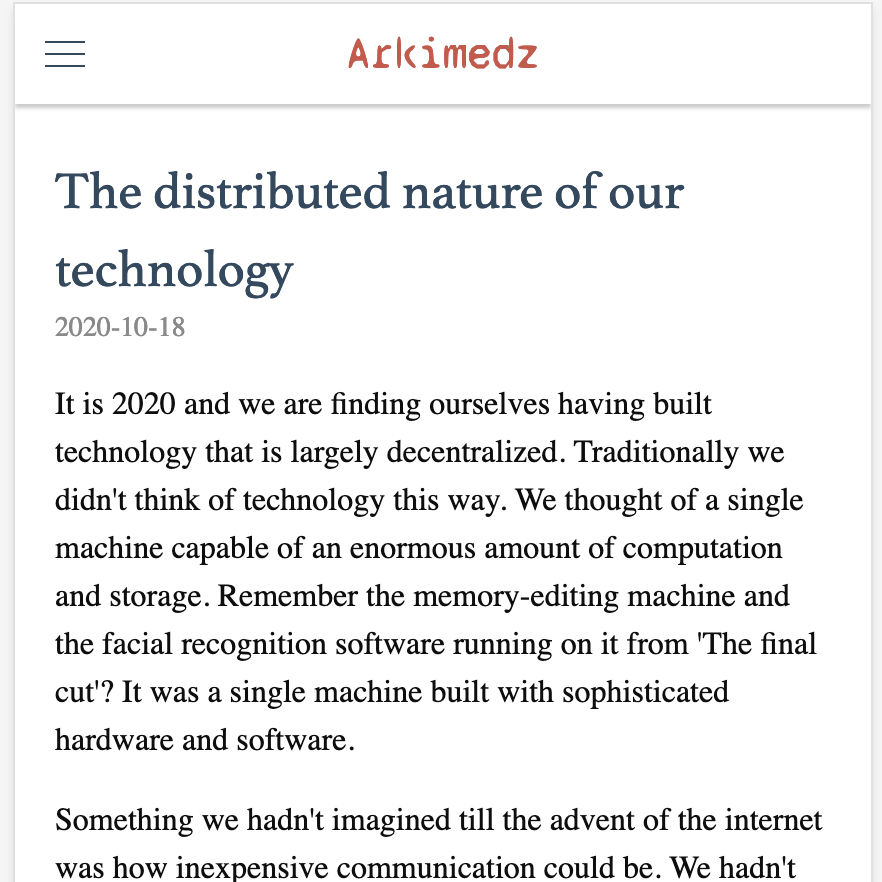 Arkimedz

The distributed nature of our technology

2020-10-18

It is 2020 and we are finding ourselves having built technology that is largely decentralized. Traditionally we didn't think of technology this way. We thought of a single machine capable of an enormous amount of computation and storage. Remember the memory-editing machine and the facial recognition software running on it from 'The final cut'? It was a single machine built with sophisticated hardware and software.

Something we hadn't imagined till the advent of the internet was how inexpensive communication could be. We hadn't